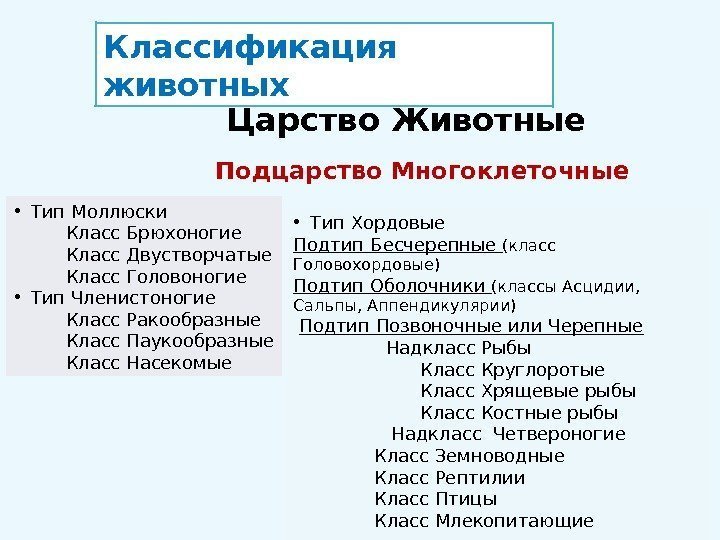 Классификация животных

Царство Животные

Подцарство Многоклеточные

• Тип Моллюски
Класс Брюхоногие
Класс Двустворчатые
Класс Головоногие
• Тип Членистоногие
Класс Ракообразные
Класс Паукообразные
Класс Насекомые

• Тип Хордовые
Подтип Бесчерепные (класс Головохордовые)
Подтип Оболочники (классы Асцидии, Сальпы, Аппендикулярии)
Подтип Позвоночные или Черепные
Надкласс Рыбы
Класс Круглоротые
Класс Хрящевые рыбы
Класс Костные рыбы
Надкласс Четвероногие
Класс Земноводные
Класс Рептилии
Класс Птицы
Класс Млекопитающие